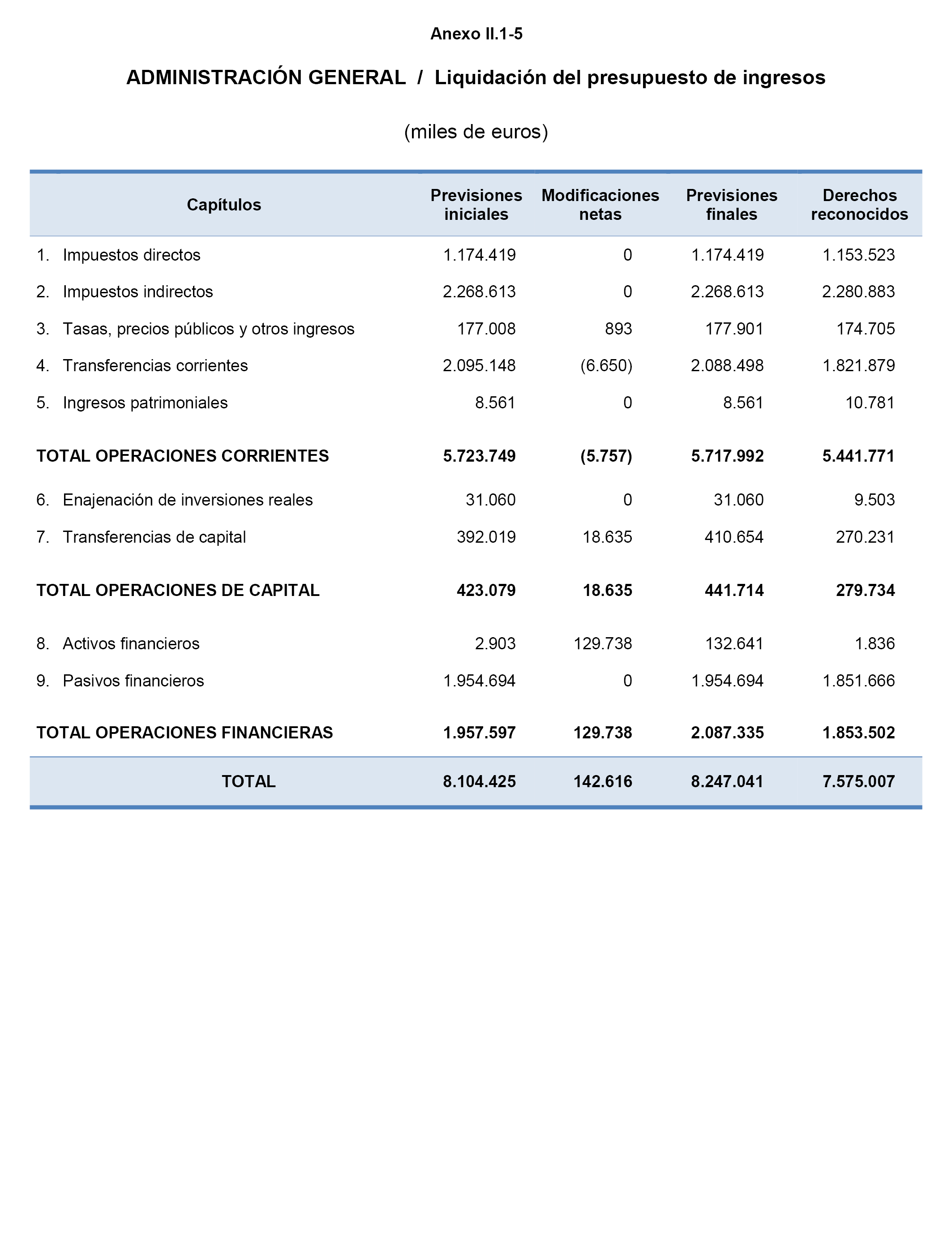 Anexo II.1-5

ADMINISTRACIÓN GENERAL / Liquidación del presupuesto de ingresos

(miles de euros)

| Capítulos | Previsiones iniciales | Modificaciones netas | Previsiones finales | Derechos reconocidos |
|---|---|---|---|---|
| 1. Impuestos directos | 1.174.419 | 0 | 1.174.419 | 1.153.523 |
| 2. Impuestos indirectos | 2.268.613 | 0 | 2.268.613 | 2.280.883 |
| 3. Tasas, precios públicos y otros ingresos | 177.008 | 893 | 177.901 | 174.705 |
| 4. Transferencias corrientes | 2.095.148 | (6.650) | 2.088.498 | 1.821.879 |
| 5. Ingresos patrimoniales | 8.561 | 0 | 8.561 | 10.781 |
| TOTAL OPERACIONES CORRIENTES | 5.723.749 | (5.757) | 5.717.992 | 5.441.771 |
| 6. Enajenación de inversiones reales | 31.060 | 0 | 31.060 | 9.503 |
| 7. Transferencias de capital | 392.019 | 18.635 | 410.654 | 270.231 |
| TOTAL OPERACIONES DE CAPITAL | 423.079 | 18.635 | 441.714 | 279.734 |
| 8. Activos financieros | 2.903 | 129.738 | 132.641 | 1.836 |
| 9. Pasivos financieros | 1.954.694 | 0 | 1.954.694 | 1.851.666 |
| TOTAL OPERACIONES FINANCIERAS | 1.957.597 | 129.738 | 2.087.335 | 1.853.502 |
| TOTAL | 8.104.425 | 142.616 | 8.247.041 | 7.575.007 |